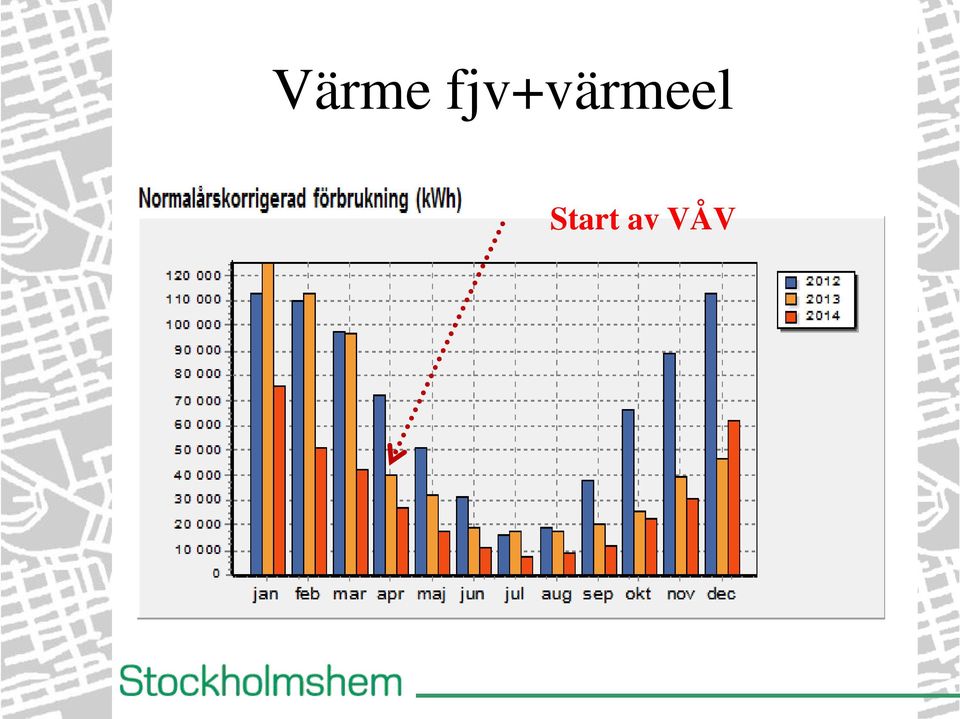 Värme fjv+värmeel

Normalårskorrigerad förbrukning (kWh)

Start av VÅV

120 000
110 000
100 000
90 000
80 000
70 000
60 000
50 000
40 000
30 000
20 000
10 000
0

jan feb mar apr maj jun jul aug sep okt nov dec

2012
2013
2014

Stockholmshem